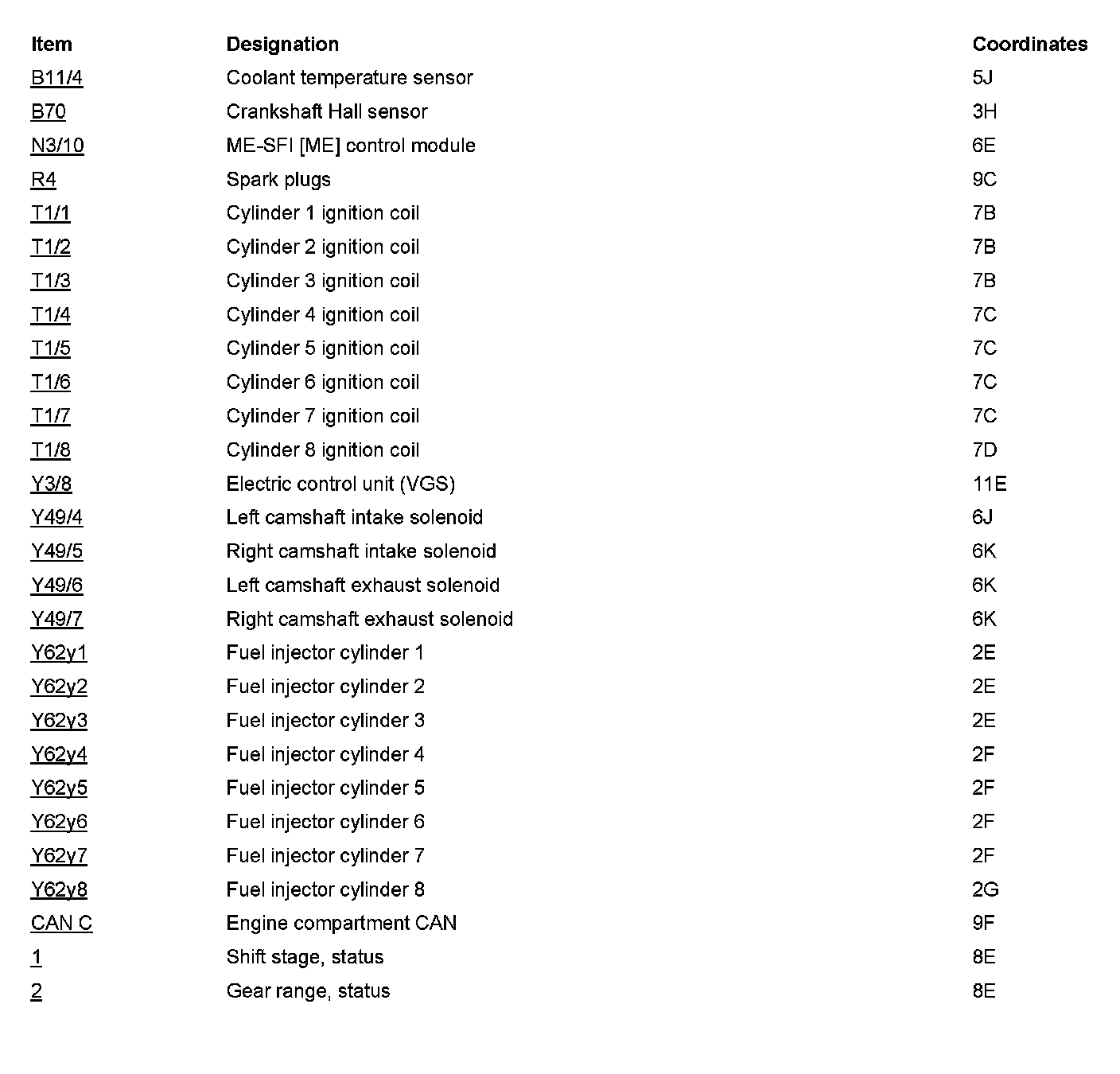 | Item | Designation | Coordinates |
|---|---|---|
| B11/4 | Coolant temperature sensor | 5J |
| B70 | Crankshaft Hall sensor | 3H |
| N3/10 | ME-SFI [ME] control module | 6E |
| R4 | Spark plugs | 9C |
| T1/1 | Cylinder 1 ignition coil | 7B |
| T1/2 | Cylinder 2 ignition coil | 7B |
| T1/3 | Cylinder 3 ignition coil | 7B |
| T1/4 | Cylinder 4 ignition coil | 7C |
| T1/5 | Cylinder 5 ignition coil | 7C |
| T1/6 | Cylinder 6 ignition coil | 7C |
| T1/7 | Cylinder 7 ignition coil | 7C |
| T1/8 | Cylinder 8 ignition coil | 7D |
| Y3/8 | Electric control unit (VGS) | 11E |
| Y49/4 | Left camshaft intake solenoid | 6J |
| Y49/5 | Right camshaft intake solenoid | 6K |
| Y49/6 | Left camshaft exhaust solenoid | 6K |
| Y49/7 | Right camshaft exhaust solenoid | 6K |
| Y62y1 | Fuel injector cylinder 1 | 2E |
| Y62y2 | Fuel injector cylinder 2 | 2E |
| Y62y3 | Fuel injector cylinder 3 | 2E |
| Y62y4 | Fuel injector cylinder 4 | 2F |
| Y62y5 | Fuel injector cylinder 5 | 2F |
| Y62y6 | Fuel injector cylinder 6 | 2F |
| Y62y7 | Fuel injector cylinder 7 | 2F |
| Y62y8 | Fuel injector cylinder 8 | 2G |
| CAN C | Engine compartment CAN | 9F |
| 1 | Shift stage, status | 8E |
| 2 | Gear range, status | 8E |